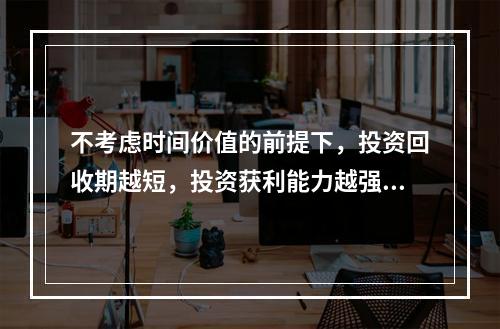 不考虑时间价值的前提下，投资回收期越短，投资获利能力越强...